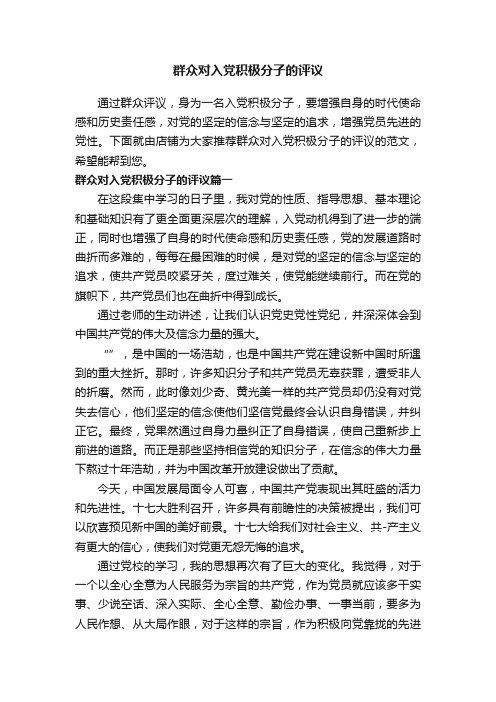 群众对入党积极分子的评议

通过群众评议，身为一名入党积极分子，要增强自身的时代使命感和历史责任感，对党的坚定的信念与坚定的追求，增强党员先进的党性。下面就由店铺为大家推荐群众对入党积极分子的评议的范文，希望能帮到您。

群众对入党积极分子的评议篇一

在这段集中学习的日子里，我对党的性质、指导思想、基本理论和基础知识有了更全面更深层次的理解，入党动机得到了进一步的端正，同时也增强了自身的时代使命感和历史责任感，党的发展道路时曲折而多难的，每每在最困难的时候，是对党的坚定的信念与坚定的追求，使共产党员咬紧牙关，度过难关，使党能继续前行。而在党的旗帜下，共产党员们也在曲折中得到成长。

通过老师的生动讲述，让我们认识党史党性党纪，并深深体会到中国共产党的伟大及信念力量的强大。

“”，是中国的一场浩劫，也是中国共产党在建设新中国时所遇到的重大挫折。那时，许多知识分子和共产党员无辜获罪，遭受非人的折磨。然而，此时像刘少奇、黄光美一样的共产党员却仍没有对党失去信心，他们坚定的信念使他们坚信党最终会认识自身错误，并纠正它。最终，党果然通过自身力量纠正了自身错误，使自己重新步上前进的道路。而正是那些坚持相信党的知识分子，在信念的伟大力量下熬过十年浩劫，并为中国改革开放建设做出了贡献。

今天，中国发展局面令人可喜，中国共产党表现出其旺盛的活力和先进性。十七大胜利召开，许多具有前瞻性的决策被提出，我们可以欣喜预见新中国的美好前景。十七大给我们对社会主义、共-产主义有更大的信心，使我们对党更无怨无悔的追求。

通过党校的学习，我的思想再次有了巨大的变化。我觉得，对于一个以全心全意为人民服务为宗旨的共产党，作为党员就应该多干实事、少说空话、深入实际、全心全意、勤俭办事、一事当前，要多为人民作想、从大局作眼，对于这样的宗旨，作为积极向党靠拢的先进